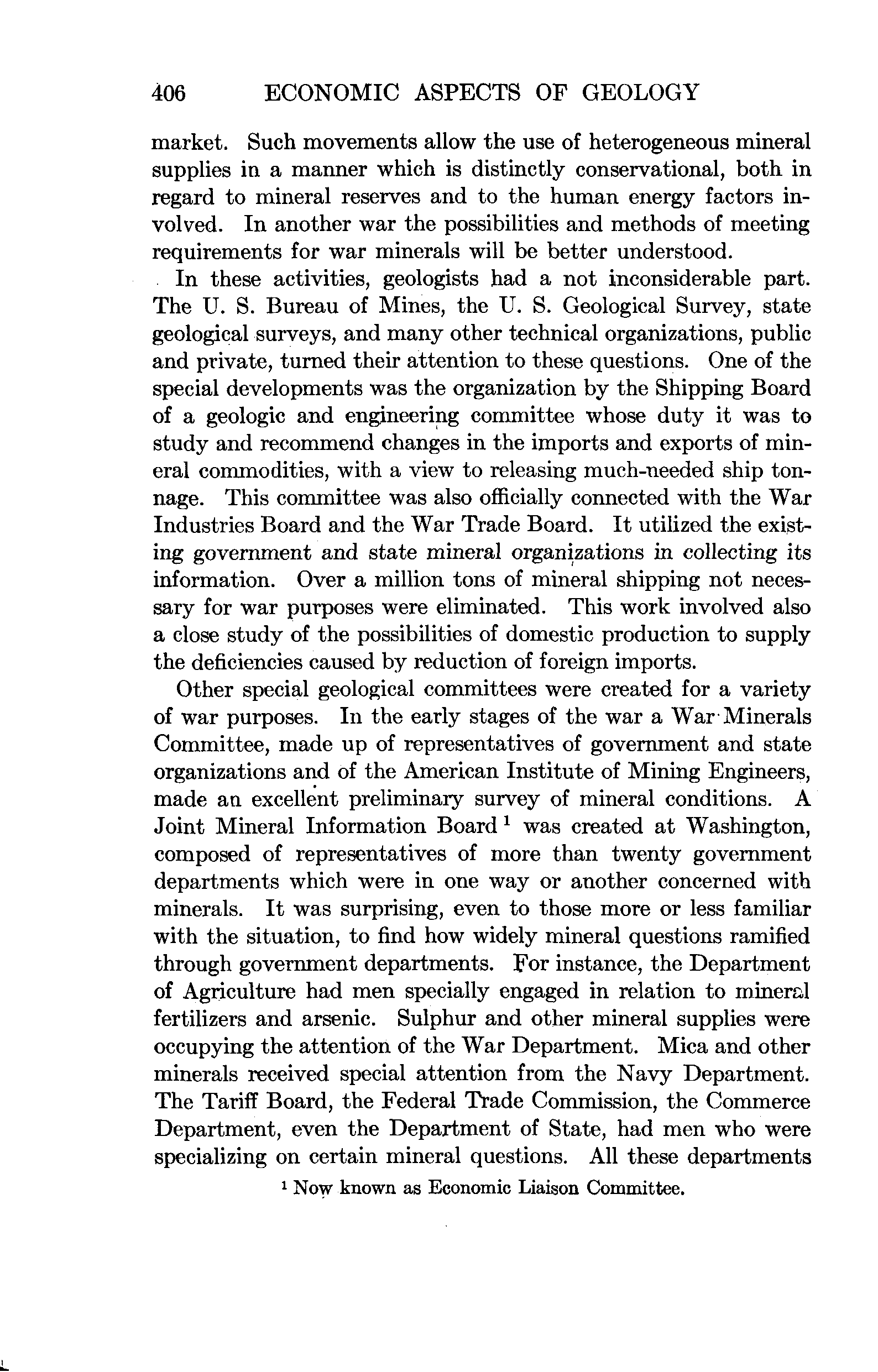 406 ECONOMIC ASPECTS OF GEOLOGY

market. Such movements allow the use of heterogeneous mineral supplies in a manner which is distinctly conservational, both in regard to mineral reserves and to the human energy factors involved. In another war the possibilities and methods of meeting requirements for war minerals will be better understood.

In these activities, geologists had a not inconsiderable part. The U. S. Bureau of Mines, the U. S. Geological Survey, state geological surveys, and many other technical organizations, public and private, turned their attention to these questions. One of the special developments was the organization by the Shipping Board of a geologic and engineering committee whose duty it was to study and recommend changes in the imports and exports of mineral commodities, with a view to releasing much-needed ship tonnage. This committee was also officially connected with the War Industries Board and the War Trade Board. It utilized the existing government and state mineral organizations in collecting its information. Over a million tons of mineral shipping not necessary for war purposes were eliminated. This work involved also a close study of the possibilities of domestic production to supply the deficiencies caused by reduction of foreign imports.

Other special geological committees were created for a variety of war purposes. In the early stages of the war a War Minerals Committee, made up of representatives of government and state organizations and of the American Institute of Mining Engineers, made an excellent preliminary survey of mineral conditions. A Joint Mineral Information Board $^1$ was created at Washington, composed of representatives of more than twenty government departments which were in one way or another concerned with minerals. It was surprising, even to those more or less familiar with the situation, to find how widely mineral questions ramified through government departments. For instance, the Department of Agriculture had men specially engaged in relation to mineral fertilizers and arsenic. Sulphur and other mineral supplies were occupying the attention of the War Department. Mica and other minerals received special attention from the Navy Department. The Tariff Board, the Federal Trade Commission, the Commerce Department, even the Department of State, had men who were specializing on certain mineral questions. All these departments

$^1$ Now known as Economic Liaison Committee.